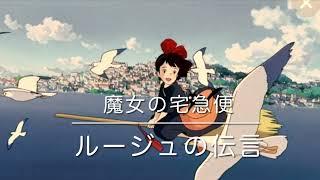 魔女の宅急便

ルージュの伝言